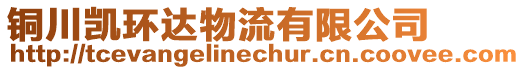 铜川凯环达物流有限公司
http://tcevangelinechur.cn.coovee.com